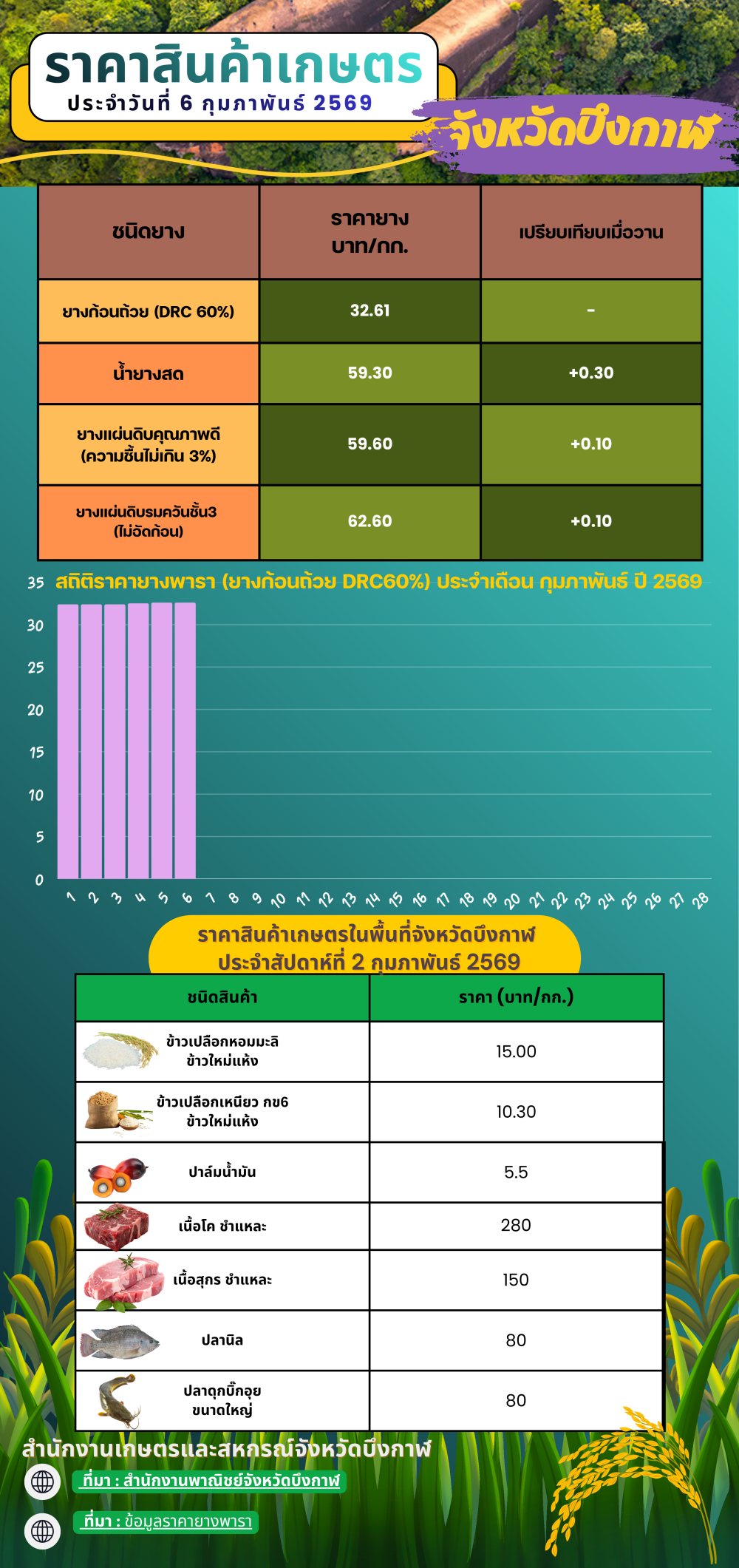 ราคาสินค้าเกษตร
ประจำวันที่ 6 กุมภาพันธ์ 2569

จังหวัดบึงกาฬ

| ชนิดยาง | ราคายาง บาท/กก. | เปรียบเทียบเมื่อวาน |
|---|---|---|
| ยางก้อนถ้วย (DRC 60%) | 32.61 | - |
| น้ำยางสด | 59.30 | +0.30 |
| ยางแผ่นดิบคุณภาพดี (ความชื้นไม่เกิน 3%) | 59.60 | +0.10 |
| ยางแผ่นดิบรมควันชั้น3 (ไม่อัดก้อน) | 62.60 | +0.10 |

สถิติราคายางพารา (ยางก้อนถ้วย DRC60%) ประจำเดือน กุมภาพันธ์ ปี 2569

35
30
25
20
15
10
5
0

1 2 3 4 5 6 7 8 9 10 11 12 13 14 15 16 17 18 19 20 21 22 23 24 25 26 27 28

ราคาสินค้าเกษตรในพื้นที่จังหวัดบึงกาฬ
ประจำสัปดาห์ที่ 2 กุมภาพันธ์ 2569

| ชนิดสินค้า | ราคา (บาท/กก.) |
|---|---|
| ข้าวเปลือกหอมมะลิ ข้าวใหม่แห้ง | 15.00 |
| ข้าวเปลือกเหนียว กข6 ข้าวใหม่แห้ง | 10.30 |
| ปาล์มน้ำมัน | 5.5 |
| เนื้อโค ชำแหละ | 280 |
| เนื้อสุกร ชำแหละ | 150 |
| ปลานิล | 80 |
| ปลาดุกบิ๊กอุย ขนาดใหญ่ | 80 |

สำนักงานเกษตรและสหกรณ์จังหวัดบึงกาฬ
ที่มา : สำนักงานพาณิชย์จังหวัดบึงกาฬ
ที่มา : ข้อมูลราคายางพารา